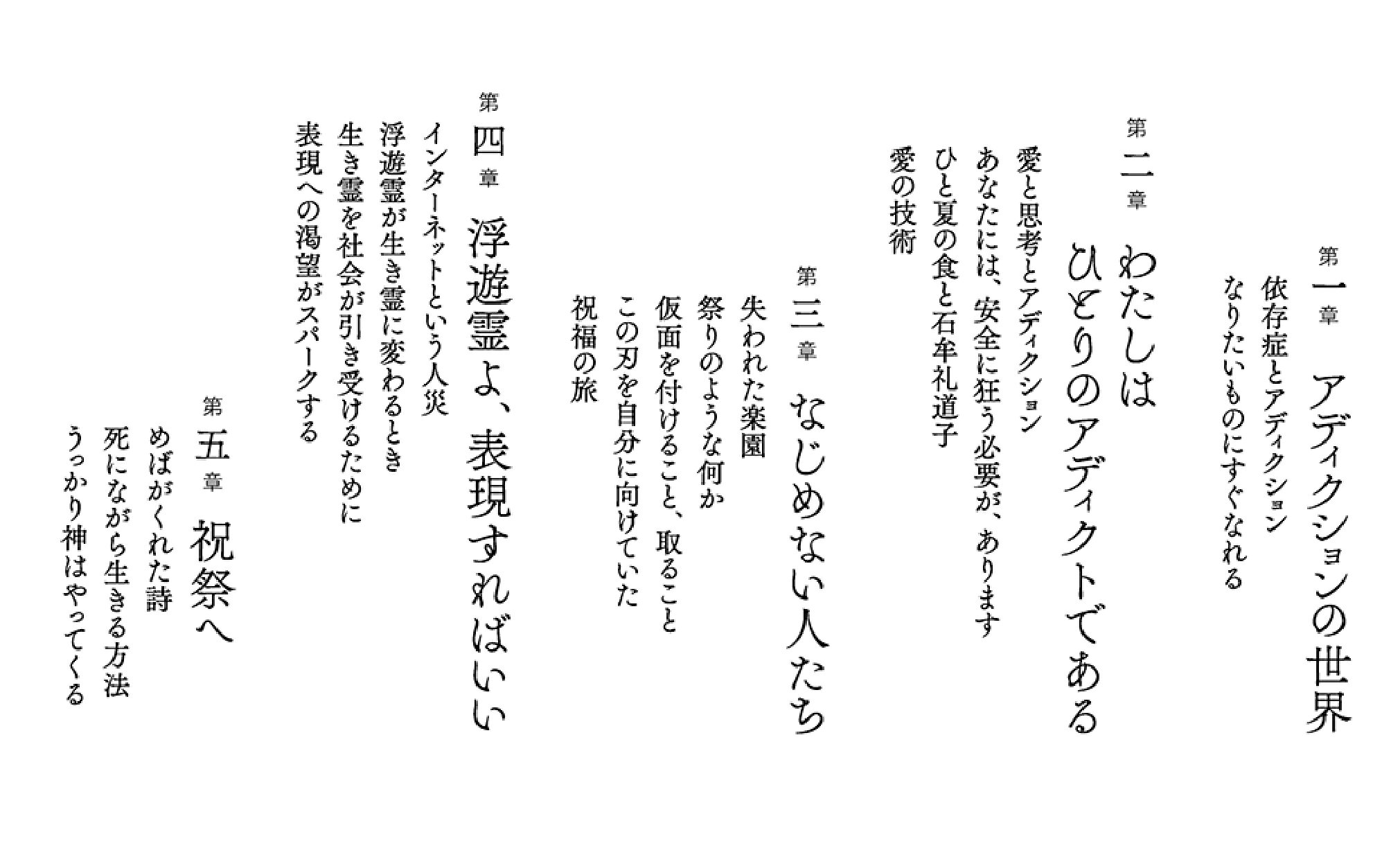 第一章 アディクションの世界

依存症とアディクション
なりたいものにすぐなれる

第二章 わたしはひとりのアディクトである

愛と思考とアディクション
あなたには、安全に狂う必要が、あります
ひと夏の食と石牟礼道子
愛の技術

第三章 なじめない人たち

失われた楽園
祭りのような何か
仮面を付けること、取ること
この刃を自分に向けていた
祝福の旅

第四章 浮遊霊よ、表現すればいい

インターネットという人災
浮遊霊が生き霊に変わるとき
生き霊を社会が引き受けるために
表現への渇望がスパークする

第五章 祝祭へ

めばがくれた詩
死にながら生きる方法
うっかり神はやってくる